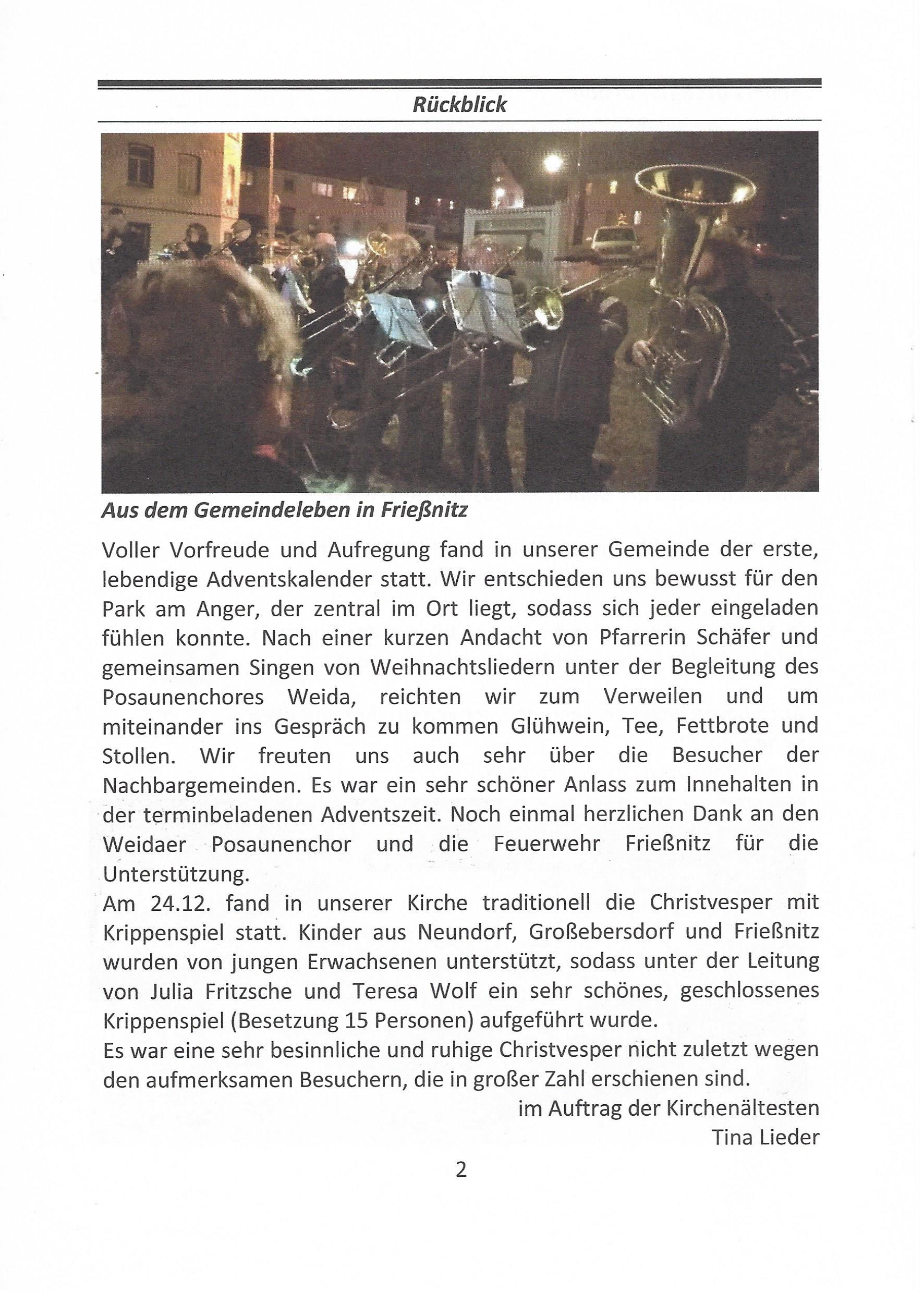 Rückblick

Aus dem Gemeindeleben in Frießnitz

Voller Vorfreude und Aufregung fand in unserer Gemeinde der erste, lebendige Adventskalender statt. Wir entschieden uns bewusst für den Park am Anger, der zentral im Ort liegt, sodass sich jeder eingeladen fühlen konnte. Nach einer kurzen Andacht von Pfarrerin Schäfer und gemeinsamen Singen von Weihnachtsliedern unter der Begleitung des Posaunenchores Weida, reichten wir zum Verweilen und um miteinander ins Gespräch zu kommen Glühwein, Tee, Fettbrote und Stollen. Wir freuten uns auch sehr über die Besucher der Nachbargemeinden. Es war ein sehr schöner Anlass zum Innehalten in der terminbeladenen Adventszeit. Noch einmal herzlichen Dank an den Weidaer Posaunenchor und die Feuerwehr Frießnitz für die Unterstützung.
Am 24.12. fand in unserer Kirche traditionell die Christvesper mit Krippenspiel statt. Kinder aus Neundorf, Großebersdorf und Frießnitz wurden von jungen Erwachsenen unterstützt, sodass unter der Leitung von Julia Fritzsche und Teresa Wolf ein sehr schönes, geschlossenes Krippenspiel (Besetzung 15 Personen) aufgeführt wurde.
Es war eine sehr besinnliche und ruhige Christvesper nicht zuletzt wegen den aufmerksamen Besuchern, die in großer Zahl erschienen sind.

im Auftrag der Kirchenältesten
Tina Lieder

2